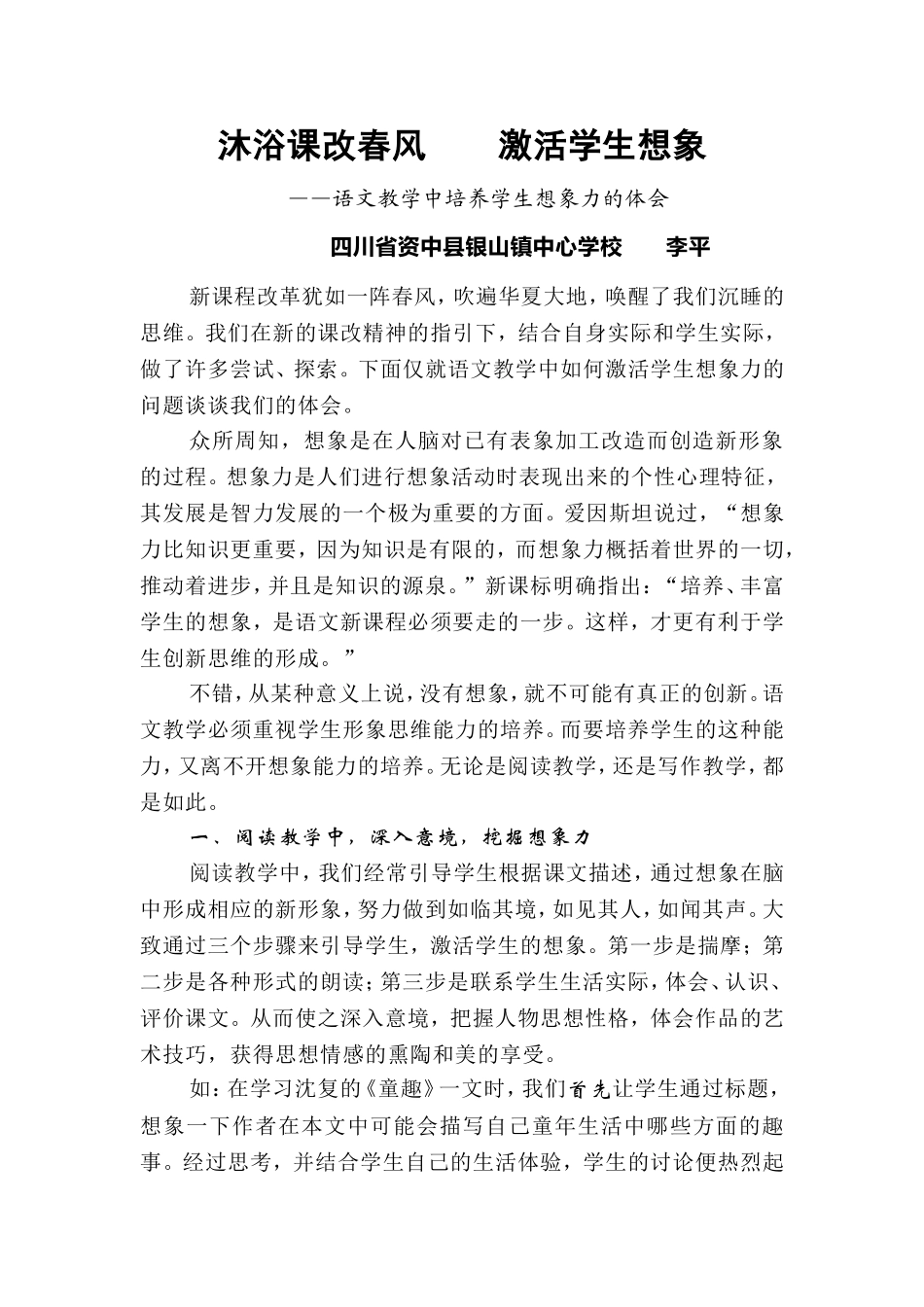 沐浴课改春风　　激活学生想象

——语文教学中培养学生想象力的体会

四川省资中县银山镇中心学校　　李平

新课程改革犹如一阵春风，吹遍华夏大地，唤醒了我们沉睡的思维。我们在新的课改精神的指引下，结合自身实际和学生实际，做了许多尝试、探索。下面仅就语文教学中如何激活学生想象力的问题谈谈我们的体会。

众所周知，想象是在人脑对已有表象加工改造而创造新形象的过程。想象力是人们进行想象活动时表现出来的个性心理特征，其发展是智力发展的一个极为重要的方面。爱因斯坦说过，“想象力比知识更重要，因为知识是有限的，而想象力概括着世界的一切，推动着进步，并且是知识的源泉。”新课标明确指出：“培养、丰富学生的想象，是语文新课程必须要走的一步。这样，才更有利于学生创新思维的形成。”

不错，从某种意义上说，没有想象，就不可能有真正的创新。语文教学必须重视学生形象思维能力的培养。而要培养学生的这种能力，又离不开想象能力的培养。无论是阅读教学，还是写作教学，都是如此。

一、阅读教学中，深入意境，挖掘想象力

阅读教学中，我们经常引导学生根据课文描述，通过想象在脑中形成相应的新形象，努力做到如临其境，如见其人，如闻其声。大致通过三个步骤来引导学生，激活学生的想象。第一步是揣摩；第二步是各种形式的朗读；第三步是联系学生生活实际，体会、认识、评价课文。从而使之深入意境，把握人物思想性格，体会作品的艺术技巧，获得思想情感的熏陶和美的享受。

如：在学习沈复的《童趣》一文时，我们首先让学生通过标题，想象一下作者在本文中可能会描写自己童年生活中哪些方面的趣事。经过思考，并结合学生自己的生活体验，学生的讨论便热烈起